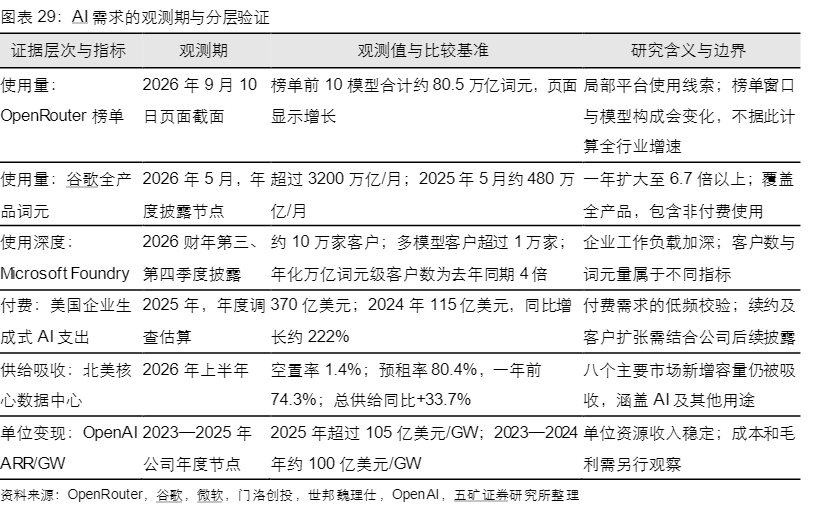 图表 29：AI 需求的观测期与分层验证

| 证据层次与指标 | 观测期 | 观测值与比较基准 | 研究含义与边界 |
|---|---|---|---|
| 使用量：OpenRouter 榜单 | 2026 年 9 月 10 日页面截面 | 榜单前 10 模型合计约 80.5 万亿词元，页面显示增长 | 局部平台使用线索；榜单窗口与模型构成会变化，不据此计算全行业增速 |
| 使用量：谷歌全产品词元 | 2026 年 5 月，年度披露节点 | 超过 3200 万亿/月；2025 年 5 月约 480 万亿/月 | 一年扩大至 6.7 倍以上；覆盖全产品，包含非付费使用 |
| 使用深度：Microsoft Foundry | 2026 财年第三、第四季度披露 | 约 10 万家客户；多模型客户超过 1 万家；年化万亿词元级客户数为去年同期 4 倍 | 企业工作负载加深；客户数与词元量属于不同指标 |
| 付费：美国企业生成式 AI 支出 | 2025 年，年度调查估算 | 370 亿美元；2024 年 115 亿美元，同比增长约 222% | 付费需求的低频校验；续约及客户扩张需结合公司后续披露 |
| 供给吸收：北美核心数据中心 | 2026 年上半年 | 空置率 1.4%；预租率 80.4%，一年前 74.3%；总供给同比+33.7% | 八个主要市场新增容量仍被吸收，涵盖 AI 及其他用途 |
| 单位变现：OpenAI ARR/GW | 2023—2025 年公司年度节点 | 2025 年超过 105 亿美元/GW；2023—2024 年约 100 亿美元/GW | 单位资源收入稳定；成本和毛利需另行观察 |

资料来源：OpenRouter，谷歌，微软，门洛创投，世邦魏理仕，OpenAI，五矿证券研究所整理